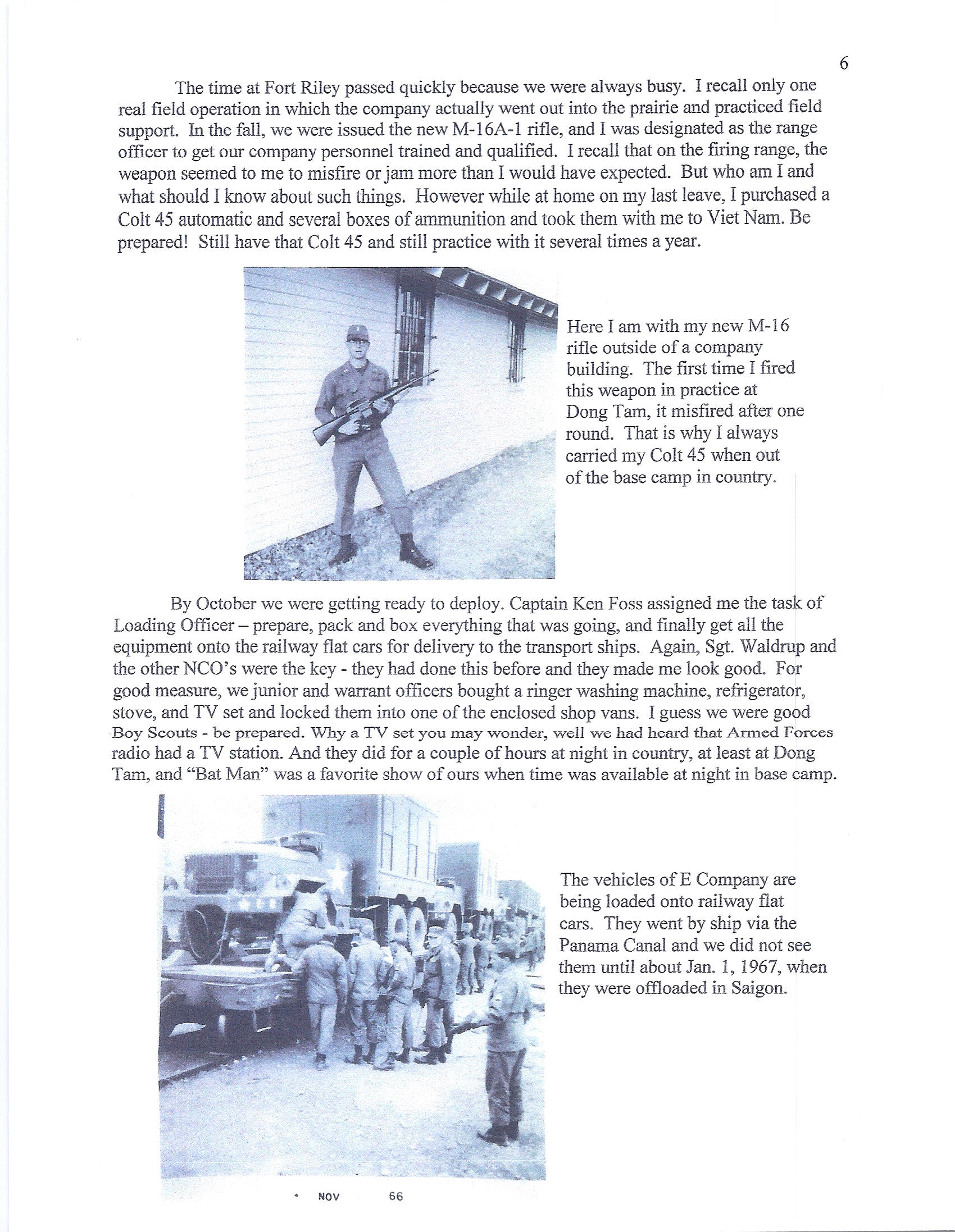 6

The time at Fort Riley passed quickly because we were always busy. I recall only one real field operation in which the company actually went out into the prairie and practiced field support. In the fall, we were issued the new M-16A-1 rifle, and I was designated as the range officer to get our company personnel trained and qualified. I recall that on the firing range, the weapon seemed to me to misfire or jam more than I would have expected. But who am I and what should I know about such things. However while at home on my last leave, I purchased a Colt 45 automatic and several boxes of ammunition and took them with me to Viet Nam. Be prepared! Still have that Colt 45 and still practice with it several times a year.

Here I am with my new M-16 rifle outside of a company building. The first time I fired this weapon in practice at Dong Tam, it misfired after one round. That is why I always carried my Colt 45 when out of the base camp in country.

By October we were getting ready to deploy. Captain Ken Foss assigned me the task of Loading Officer – prepare, pack and box everything that was going, and finally get all the equipment onto the railway flat cars for delivery to the transport ships. Again, Sgt. Waldrup and the other NCO's were the key - they had done this before and they made me look good. For good measure, we junior and warrant officers bought a ringer washing machine, refrigerator, stove, and TV set and locked them into one of the enclosed shop vans. I guess we were good Boy Scouts - be prepared. Why a TV set you may wonder, well we had heard that Armed Forces radio had a TV station. And they did for a couple of hours at night in country, at least at Dong Tam, and "Bat Man" was a favorite show of ours when time was available at night in base camp.

The vehicles of E Company are being loaded onto railway flat cars. They went by ship via the Panama Canal and we did not see them until about Jan. 1, 1967, when they were offloaded in Saigon.

• NOV 66